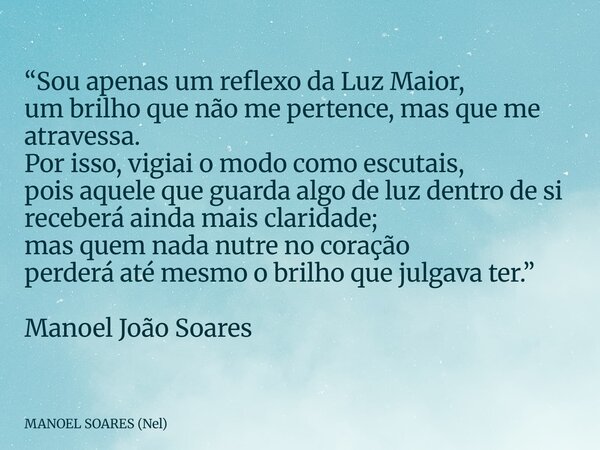 “Sou apenas um reflexo da Luz Maior,
um brilho que não me pertence, mas que me atravessa.
Por isso, vigiai o modo como escutais,
pois aquele que guarda algo de luz dentro de si
receberá ainda mais claridade;
mas quem nada nutre no coração
perderá até mesmo o brilho que julgava ter.”

Manoel João Soares

MANOEL SOARES (Nel)